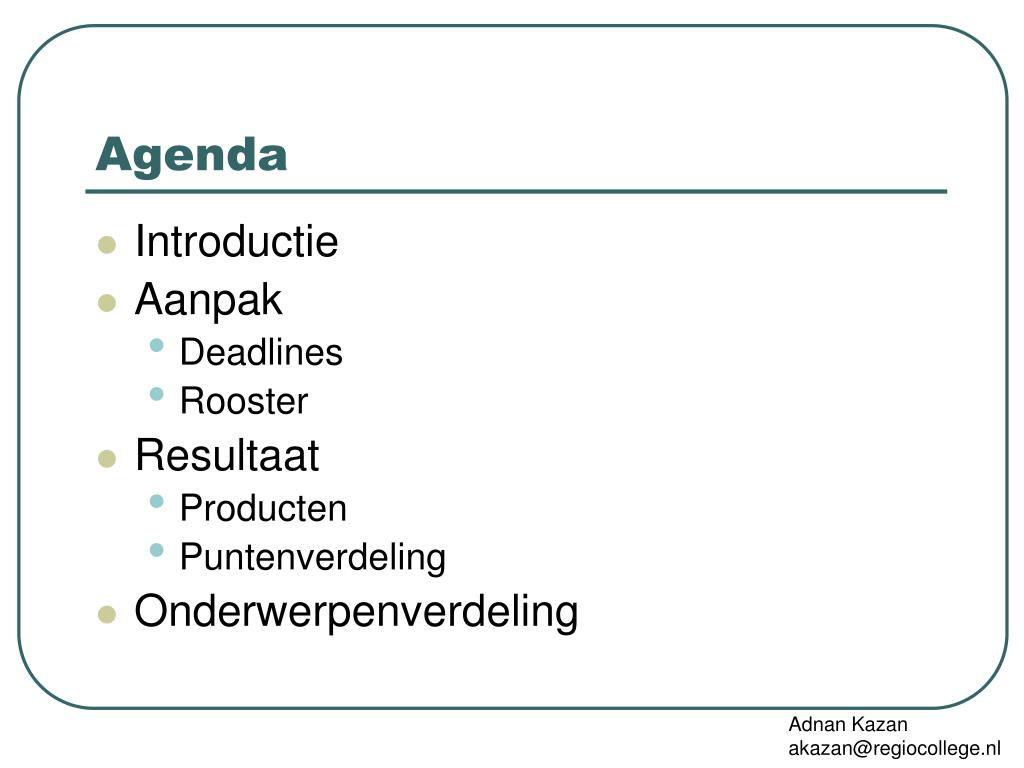 Agenda

- Introductie
- Aanpak
  - Deadlines
  - Rooster
- Resultaat
  - Producten
  - Puntenverdeling
- Onderwerpenverdeling

Adnan Kazan
akazan@regiocollege.nl